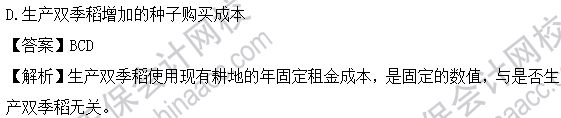 D.生产双季稻增加的种子购买成本

【答案】BCD

【解析】生产双季稻使用现有耕地的年固定租金成本，是固定的数值，与是否生产双季稻无关。